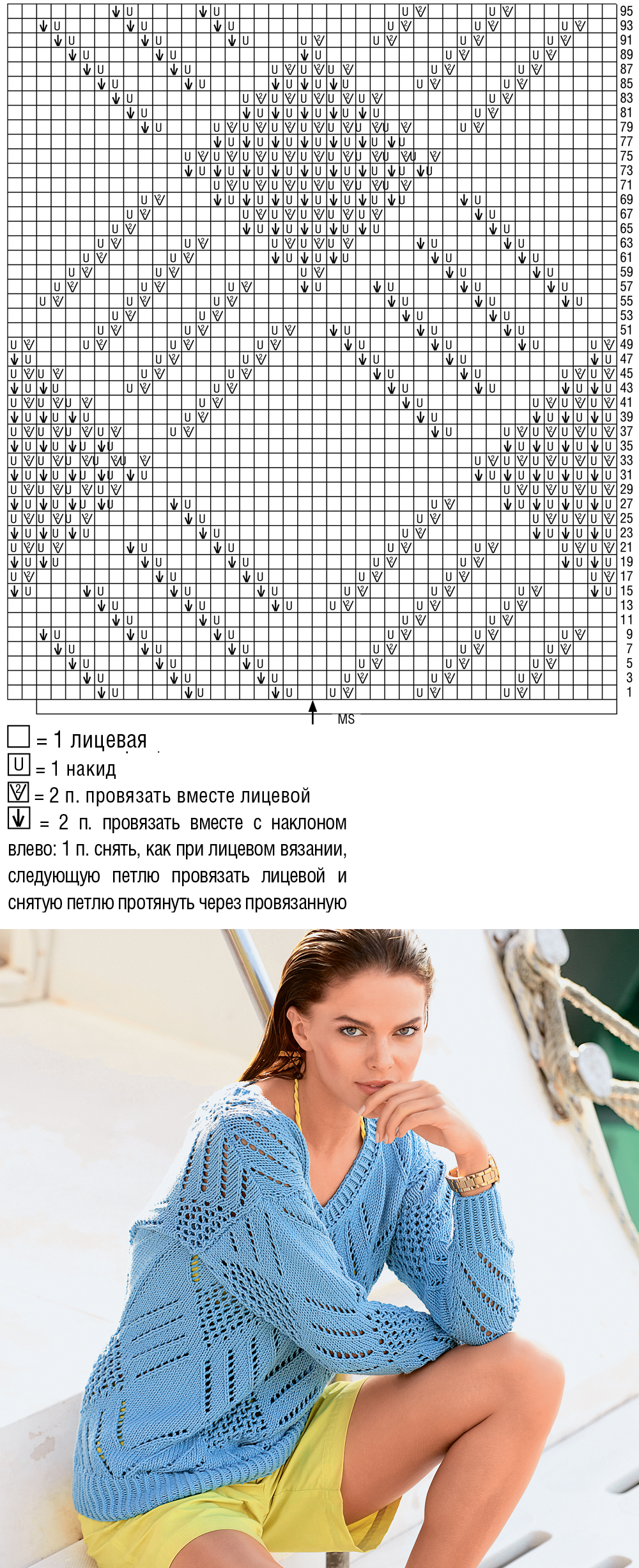 95
93
91
89
87
85
83
81
79
77
75
73
71
69
67
65
63
61
59
57
55
53
51
49
47
45
43
41
39
37
35
33
31
29
27
25
23
21
19
17
15
13
11
9
7
5
3
1

MS

= 1 лицевая
U = 1 накид
= 2 п. провязать вместе лицевой
= 2 п. провязать вместе с наклоном влево: 1 п. снять, как при лицевом вязании, следующую петлю провязать лицевой и снятую петлю протянуть через провязанную